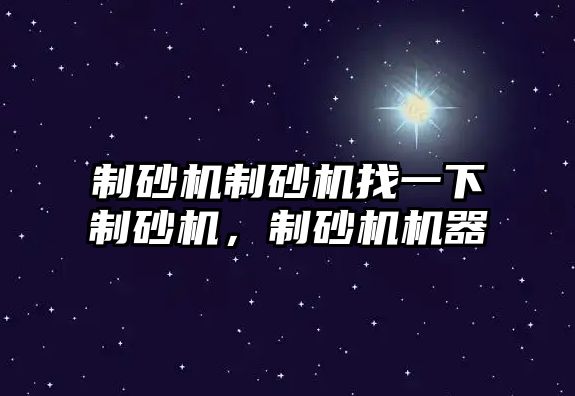 制砂机制砂机找一下制砂机，制砂机机器